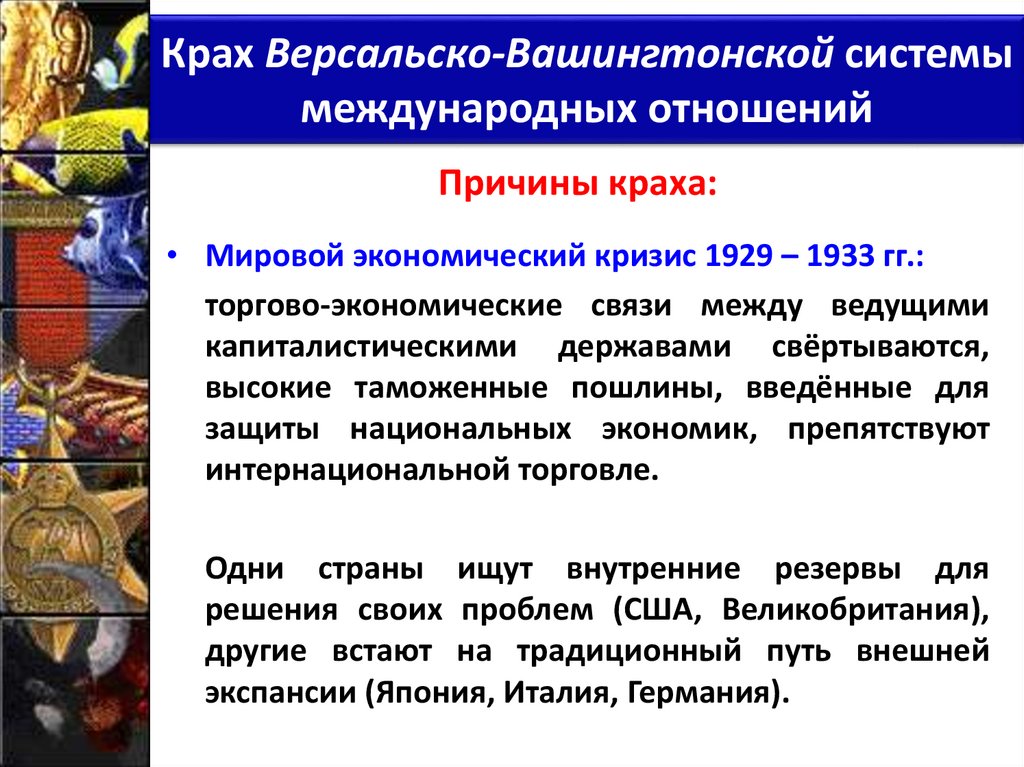 Крах Версальско-Вашингтонской системы международных отношений

Причины краха:

• Мировой экономический кризис 1929 – 1933 гг.:

торгово-экономические связи между ведущими капиталистическими державами свёртываются, высокие таможенные пошлины, введённые для защиты национальных экономик, препятствуют интернациональной торговле.

Одни страны ищут внутренние резервы для решения своих проблем (США, Великобритания), другие встают на традиционный путь внешней экспансии (Япония, Италия, Германия).